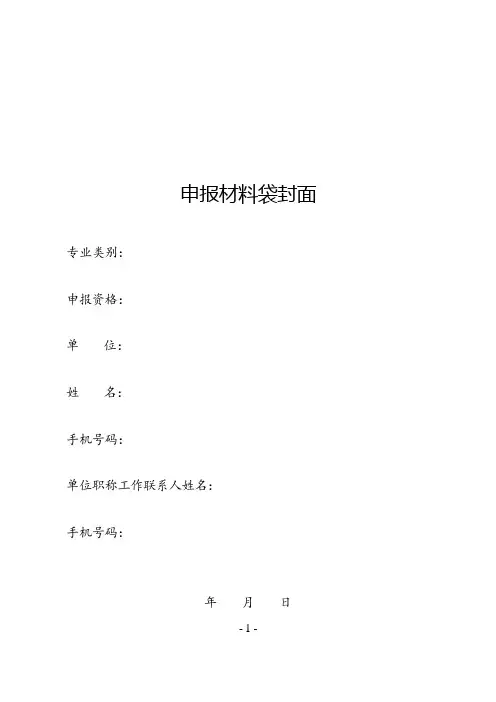 申报材料袋封面

专业类别：

申报资格：

单　　位：

姓　　名：

手机号码：

单位职称工作联系人姓名：

手机号码：

年　　月　　日

- 1 -